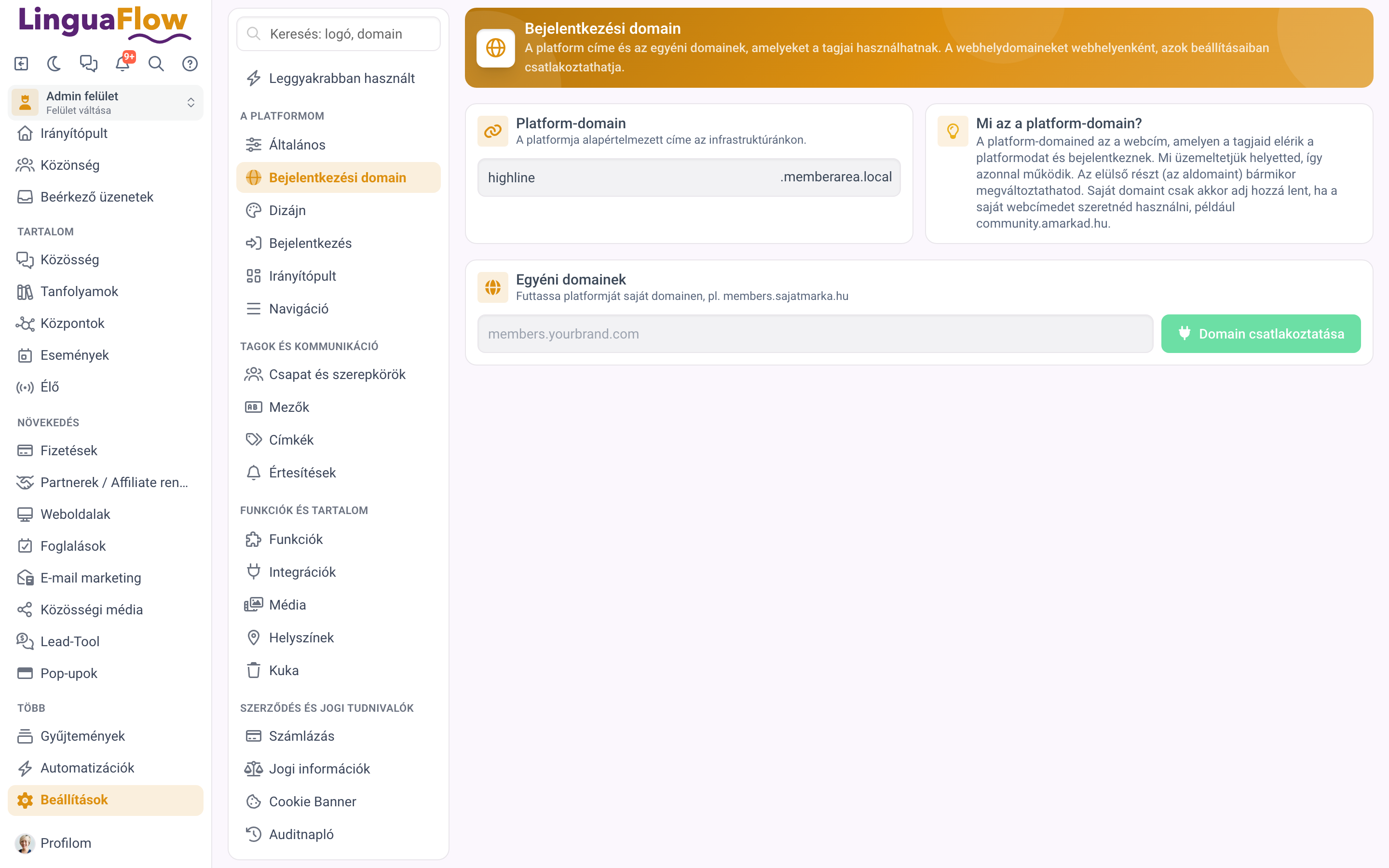 LinguaFlow

9+

Admin felület
Felület váltása

Irányítópult
Közönség
Beérkező üzenetek

TARTALOM
Közösség
Tanfolyamok
Központok
Események
Élő

NÖVEKEDÉS
Fizetések
Partnerek / Affiliate ren...
Weboldalak
Foglalások
E-mail marketing
Közösségi média
Lead-Tool
Pop-upok

TÖBB
Gyűjtemények
Automatizációk
Beállítások

Profilom

Keresés: logó, domain

Leggyakrabban használt

A PLATFORMOM
Általános
Bejelentkezési domain
Dizájn
Bejelentkezés
Irányítópult
Navigáció

TAGOK ÉS KOMMUNIKÁCIÓ
Csapat és szerepkörök
Mezők
Címkék
Értesítések

FUNKCIÓK ÉS TARTALOM
Funkciók
Integrációk
Média
Helyszínek
Kuka

SZERZŐDÉS ÉS JOGI TUDNIVALÓK
Számlázás
Jogi információk
Cookie Banner
Auditnapló

Bejelentkezési domain
A platform címe és az egyéni domainek, amelyeket a tagjai használhatnak. A webhelydomaineket webhelyenként, azok beállításaiban csatlakoztathatja.

Platform-domain
A platformja alapértelmezett címe az infrastruktúránkon.

highline .memberarea.local

Mi az a platform-domain?
A platform-domained az a webcím, amelyen a tagjaid elérik a platformodat és bejelentkeznek. Mi üzemeltetjük helyetted, így azonnal működik. Az elülső részt (az aldomaint) bármikor megváltoztathatod. Saját domaint csak akkor adj hozzá lent, ha a saját webcímedet szeretnéd használni, például community.amarkad.hu.

Egyéni domainek
Futtassa platformját saját domainen, pl. members.sajatmarka.hu

members.yourbrand.com

Domain csatlakoztatása